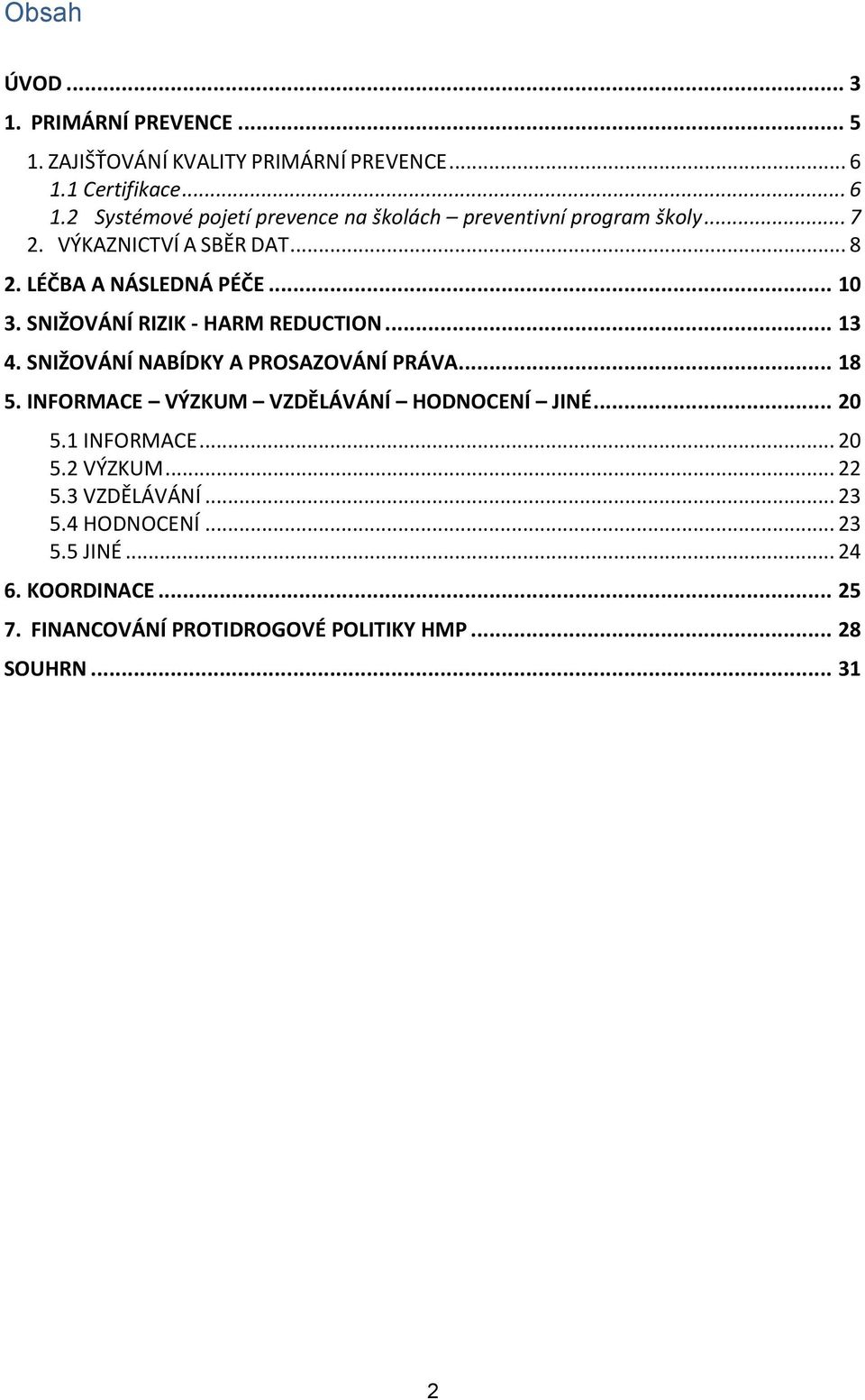 Obsah

ÚVOD ... 3
1. PRIMÁRNÍ PREVENCE ... 5
1. ZAJIŠŤOVÁNÍ KVALITY PRIMÁRNÍ PREVENCE ... 6
1.1 Certifikace ... 6
1.2 Systémové pojetí prevence na školách – preventivní program školy ... 7
2. VÝKAZNICTVÍ A SBĚR DAT ... 8
2. LÉČBA A NÁSLEDNÁ PÉČE ... 10
3. SNIŽOVÁNÍ RIZIK - HARM REDUCTION ... 13
4. SNIŽOVÁNÍ NABÍDKY A PROSAZOVÁNÍ PRÁVA ... 18
5. INFORMACE – VÝZKUM – VZDĚLÁVÁNÍ – HODNOCENÍ – JINÉ ... 20
5.1 INFORMACE ... 20
5.2 VÝZKUM ... 22
5.3 VZDĚLÁVÁNÍ ... 23
5.4 HODNOCENÍ ... 23
5.5 JINÉ ... 24
6. KOORDINACE ... 25
7. FINANCOVÁNÍ PROTIDROGOVÉ POLITIKY HMP ... 28
SOUHRN ... 31

2